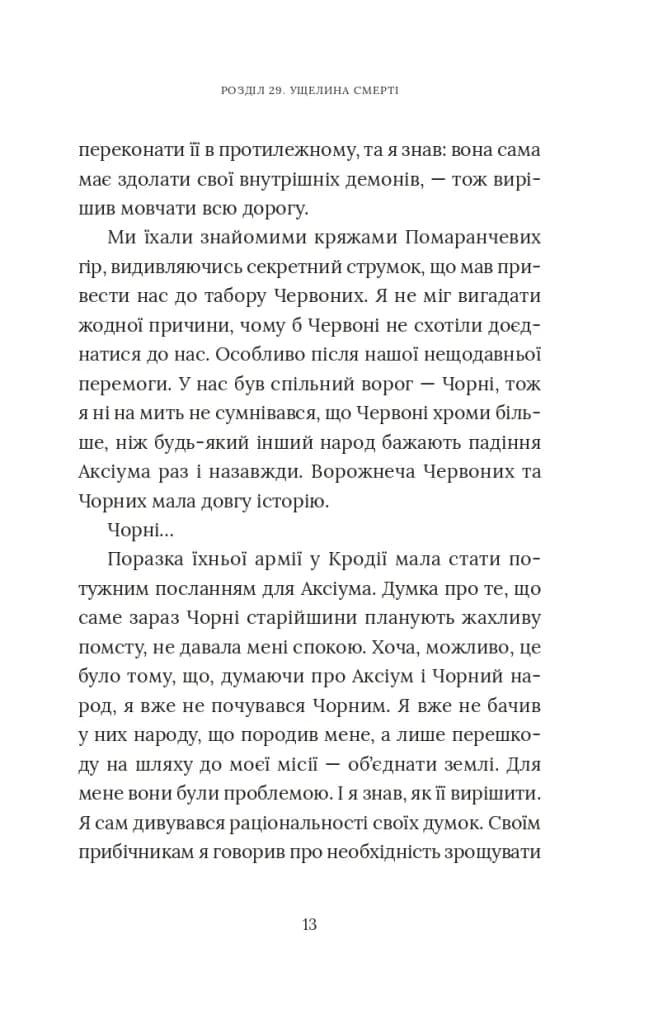 РОЗДІЛ 29. УЩЕЛИНА СМЕРТІ

переконати її в протилежному, та я знав: вона сама має здолати свої внутрішніх демонів, — тож вирішив мовчати всю дорогу.

Ми їхали знайомими кряжами Помаранчевих гір, видивляючись секретний струмок, що мав привести нас до табору Червоних. Я не міг вигадати жодної причини, чому б Червоні не схотіли доєднатися до нас. Особливо після нашої нещодавньої перемоги. У нас був спільний ворог — Чорні, тож я ні на мить не сумнівався, що Червоні хроми більше, ніж будь-який інший народ бажають падіння Аксіума раз і назавжди. Ворожнеча Червоних та Чорних мала довгу історію.

Чорні…

Поразка їхньої армії у Кродії мала стати потужним посланням для Аксіума. Думка про те, що саме зараз Чорні старійшини планують жахливу помсту, не давала мені спокою. Хоча, можливо, це було тому, що, думаючи про Аксіум і Чорний народ, я вже не почувався Чорним. Я вже не бачив у них народу, що породив мене, а лише перешкоду на шляху до моєї місії — об'єднати землі. Для мене вони були проблемою. І я знав, як її вирішити. Я сам дивувався раціональності своїх думок. Своїм прибічникам я говорив про необхідність зрощувати

13